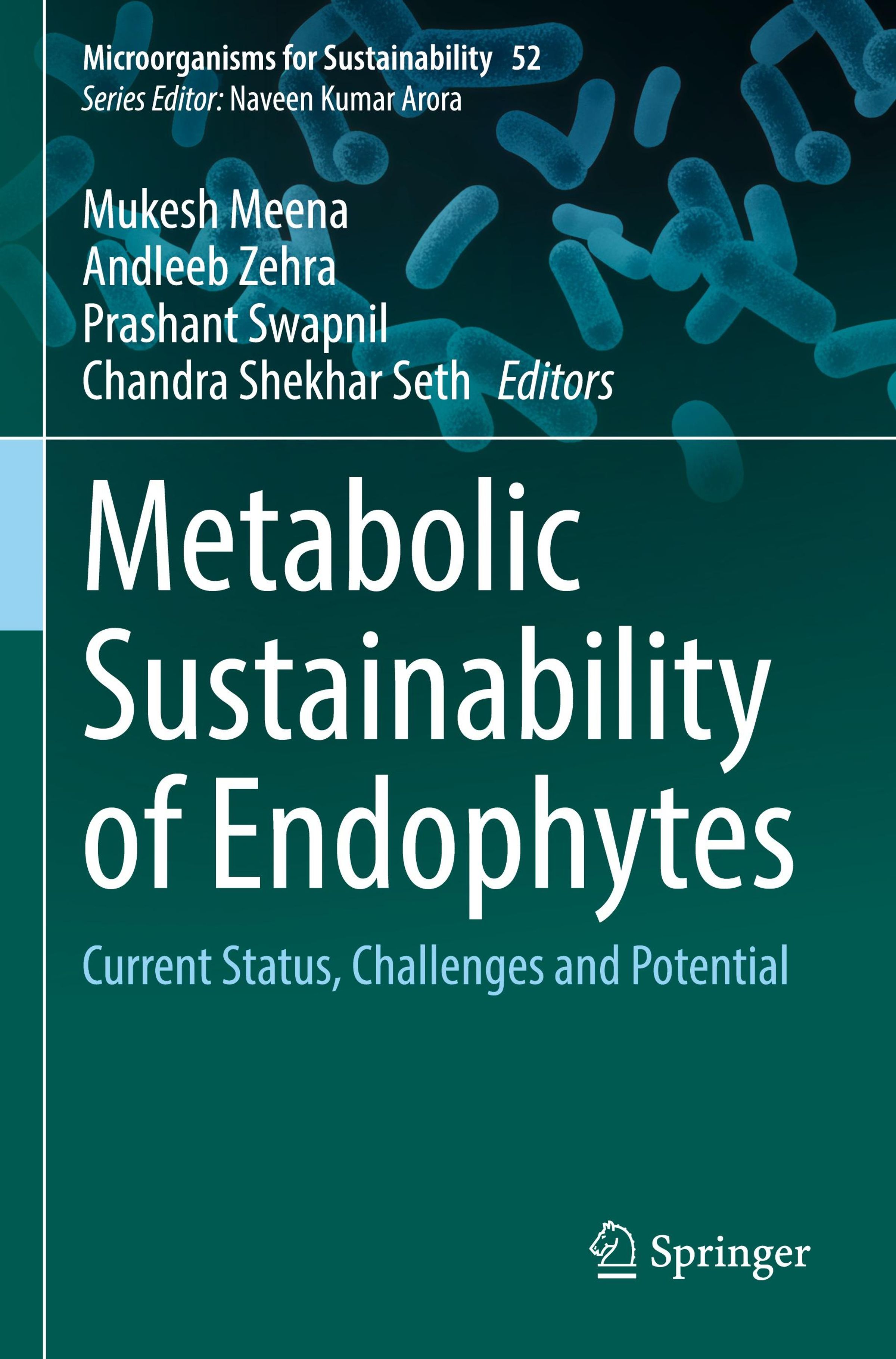 Microorganisms for Sustainability 52
Series Editor: Naveen Kumar Arora

Mukesh Meena
Andleeb Zehra
Prashant Swapnil
Chandra Shekhar Seth Editors

Metabolic Sustainability of Endophytes

Current Status, Challenges and Potential

Springer